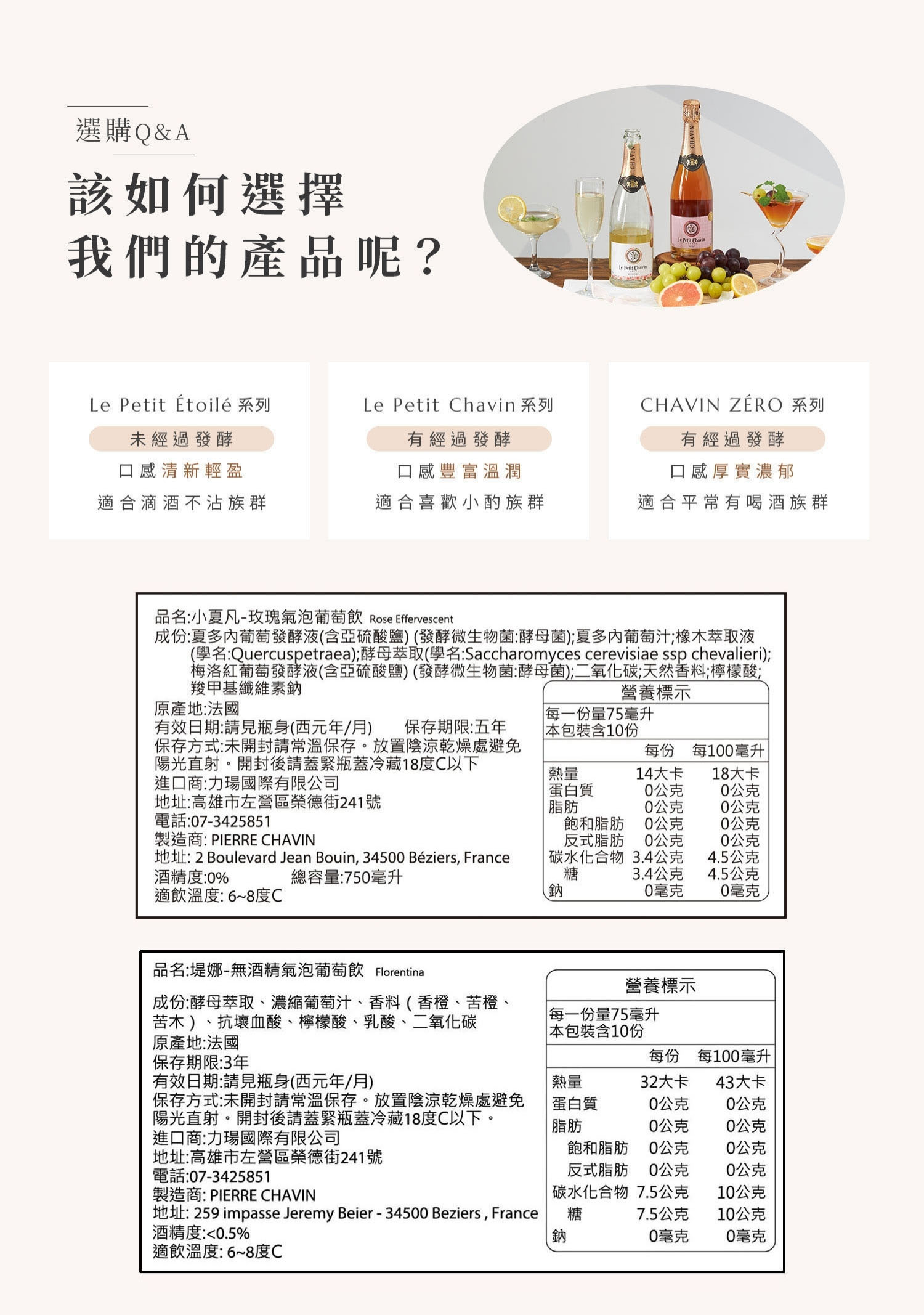 選購Q&A

該如何選擇
我們的產品呢？

Le Petit Étoilé 系列
未經過發酵
口感清新輕盈
適合滴酒不沾族群

Le Petit Chavin 系列
有經過發酵
口感豐富溫潤
適合喜歡小酌族群

CHAVIN ZÉRO 系列
有經過發酵
口感厚實濃郁
適合平常有喝酒族群

品名:小夏凡-玫瑰氣泡葡萄飲 Rose Effervescent
成份:夏多內葡萄發酵液(含亞硫酸鹽) (發酵微生物菌:酵母菌);夏多內葡萄汁;橡木萃取液(學名:Quercuspetraea);酵母萃取(學名:Saccharomyces cerevisiae ssp chevalieri);梅洛紅葡萄發酵液(含亞硫酸鹽) (發酵微生物菌:酵母菌);二氧化碳;天然香料;檸檬酸;羧甲基纖維素鈉
原產地:法國
有效日期:請見瓶身(西元年/月) 保存期限:五年
保存方式:未開封請常溫保存。放置陰涼乾燥處避免陽光直射。開封後請蓋緊瓶蓋冷藏18度C以下
進口商:力瑒國際有限公司
地址:高雄市左營區榮德街241號
電話:07-3425851
製造商: PIERRE CHAVIN
地址: 2 Boulevard Jean Bouin, 34500 Béziers, France
酒精度:0% 總容量:750毫升
適飲溫度: 6~8度C

營養標示
每一份量75毫升
本包裝含10份
| | 每份 | 每100毫升 |
|---|---|---|
| 熱量 | 14大卡 | 18大卡 |
| 蛋白質 | 0公克 | 0公克 |
| 脂肪 | 0公克 | 0公克 |
| 飽和脂肪 | 0公克 | 0公克 |
| 反式脂肪 | 0公克 | 0公克 |
| 碳水化合物 | 3.4公克 | 4.5公克 |
| 糖 | 3.4公克 | 4.5公克 |
| 鈉 | 0毫克 | 0毫克 |

品名:堤娜-無酒精氣泡葡萄飲 Florentina

成份:酵母萃取、濃縮葡萄汁、香料(香橙、苦橙、苦木)、抗壞血酸、檸檬酸、乳酸、二氧化碳
原產地:法國
保存期限:3年
有效日期:請見瓶身(西元年/月)
保存方式:未開封請常溫保存。放置陰涼乾燥處避免陽光直射。開封後請蓋緊瓶蓋冷藏18度C以下。
進口商:力瑒國際有限公司
地址:高雄市左營區榮德街241號
電話:07-3425851
製造商: PIERRE CHAVIN
地址: 259 impasse Jeremy Beier - 34500 Beziers , France
酒精度:<0.5%
適飲溫度: 6~8度C

營養標示
每一份量75毫升
本包裝含10份
| | 每份 | 每100毫升 |
|---|---|---|
| 熱量 | 32大卡 | 43大卡 |
| 蛋白質 | 0公克 | 0公克 |
| 脂肪 | 0公克 | 0公克 |
| 飽和脂肪 | 0公克 | 0公克 |
| 反式脂肪 | 0公克 | 0公克 |
| 碳水化合物 | 7.5公克 | 10公克 |
| 糖 | 7.5公克 | 10公克 |
| 鈉 | 0毫克 | 0毫克 |